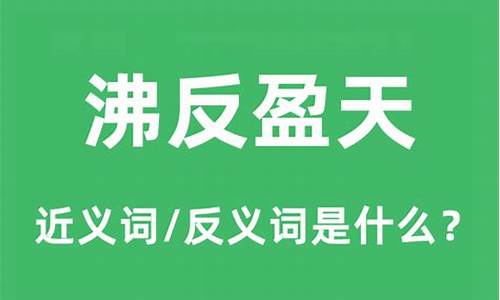 沸反盈天

近义词/反义词是什么？